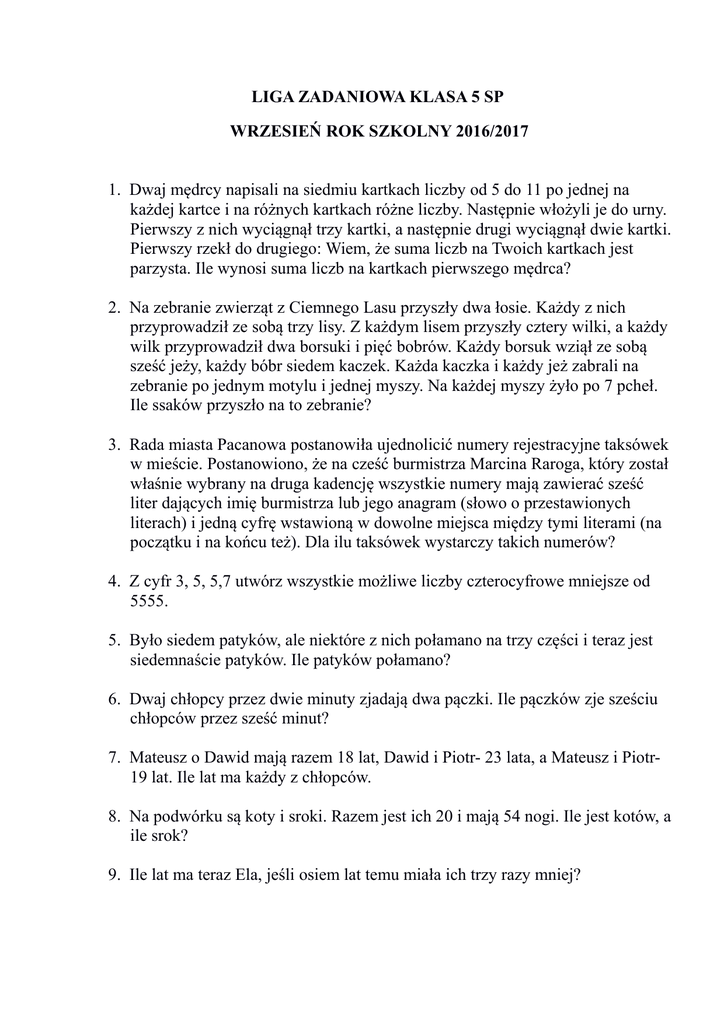 LIGA ZADANIOWA KLASA 5 SP

WRZESIEŃ ROK SZKOLNY 2016/2017

1. Dwaj mędrcy napisali na siedmiu kartkach liczby od 5 do 11 po jednej na każdej kartce i na różnych kartkach różne liczby. Następnie włożyli je do urny. Pierwszy z nich wyciągnął trzy kartki, a następnie drugi wyciągnął dwie kartki. Pierwszy rzekł do drugiego: Wiem, że suma liczb na Twoich kartkach jest parzysta. Ile wynosi suma liczb na kartkach pierwszego mędrca?

2. Na zebranie zwierząt z Ciemnego Lasu przyszły dwa łosie. Każdy z nich przyprowadził ze sobą trzy lisy. Z każdym lisem przyszły cztery wilki, a każdy wilk przyprowadził dwa borsuki i pięć bobrów. Każdy borsuk wziął ze sobą sześć jeży, każdy bóbr siedem kaczek. Każda kaczka i każdy jeż zabrali na zebranie po jednym motylu i jednej myszy. Na każdej myszy żyło po 7 pcheł. Ile ssaków przyszło na to zebranie?

3. Rada miasta Pacanowa postanowiła ujednolicić numery rejestracyjne taksówek w mieście. Postanowiono, że na cześć burmistrza Marcina Raroga, który został właśnie wybrany na druga kadencję wszystkie numery mają zawierać sześć liter dających imię burmistrza lub jego anagram (słowo o przestawionych literach) i jedną cyfrę wstawioną w dowolne miejsca między tymi literami (na początku i na końcu też). Dla ilu taksówek wystarczy takich numerów?

4. Z cyfr 3, 5, 5,7 utwórz wszystkie możliwe liczby czterocyfrowe mniejsze od 5555.

5. Było siedem patyków, ale niektóre z nich połamano na trzy części i teraz jest siedemnaście patyków. Ile patyków połamano?

6. Dwaj chłopcy przez dwie minuty zjadają dwa pączki. Ile pączków zje sześciu chłopców przez sześć minut?

7. Mateusz o Dawid mają razem 18 lat, Dawid i Piotr- 23 lata, a Mateusz i Piotr- 19 lat. Ile lat ma każdy z chłopców.

8. Na podwórku są koty i sroki. Razem jest ich 20 i mają 54 nogi. Ile jest kotów, a ile srok?

9. Ile lat ma teraz Ela, jeśli osiem lat temu miała ich trzy razy mniej?